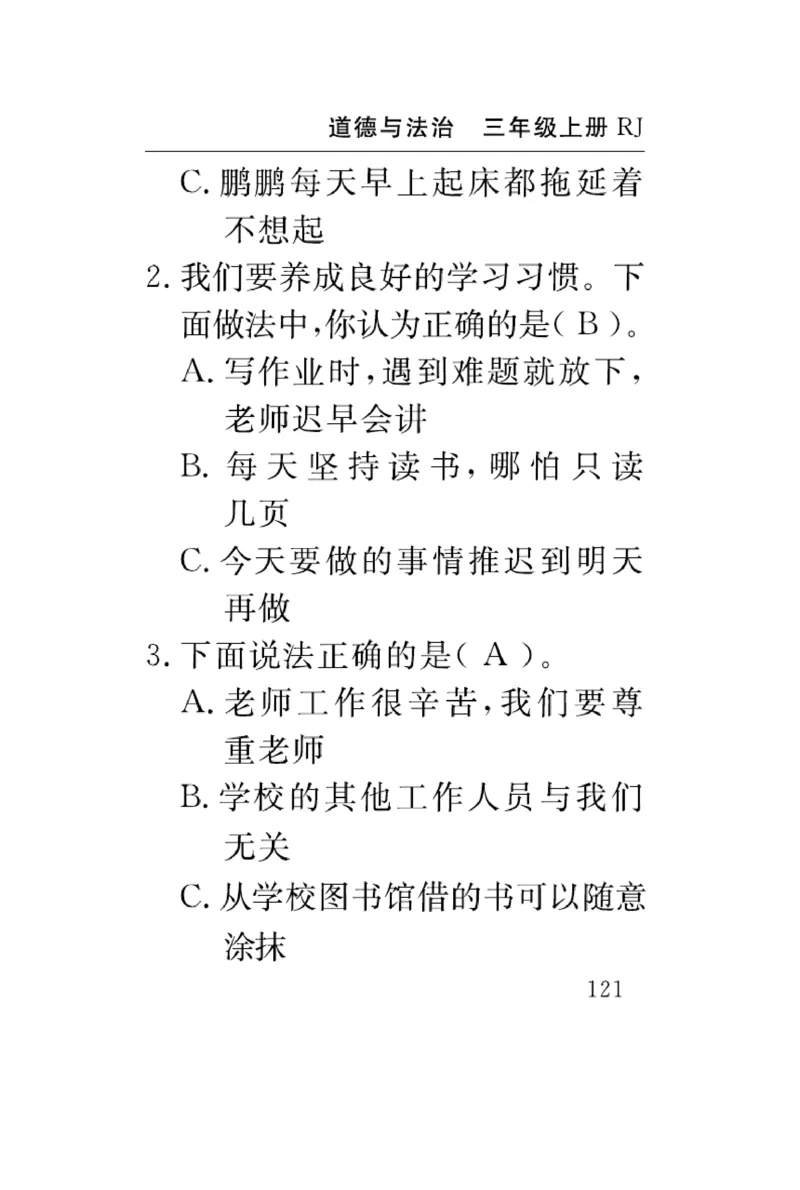 道德与法治　三年级上册 RJ

C. 鹏鹏每天早上起床都拖延着不想起

2. 我们要养成良好的学习习惯。下面做法中，你认为正确的是（ B ）。

A. 写作业时，遇到难题就放下，老师迟早会讲

B. 每天坚持读书，哪怕只读几页

C. 今天要做的事情推迟到明天再做

3. 下面说法正确的是（ A ）。

A. 老师工作很辛苦，我们要尊重老师

B. 学校的其他工作人员与我们无关

C. 从学校图书馆借的书可以随意涂抹

121